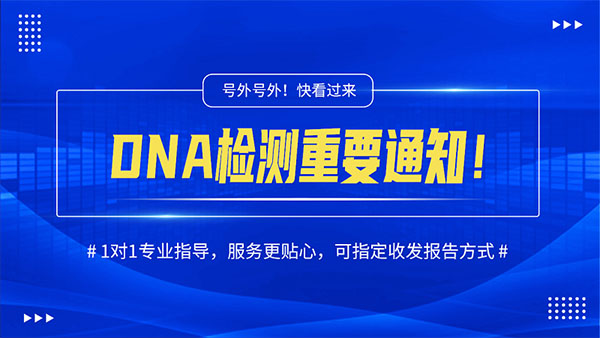 号外号外！快看过来

DNA检测重要通知！

# 1对1专业指导，服务更贴心，可指定收发报告方式 #